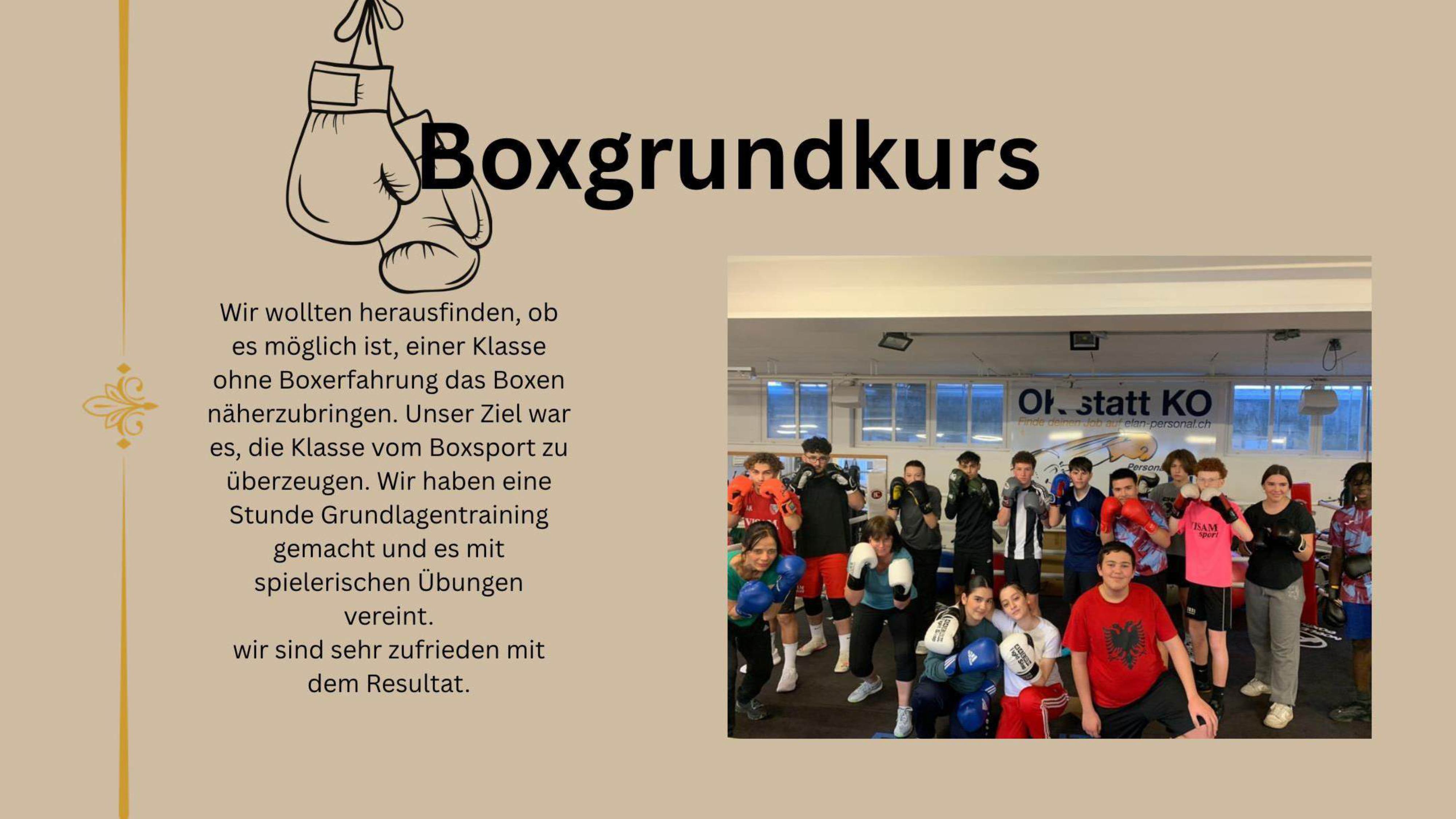 Boxgrundkurs

Wir wollten herausfinden, ob es möglich ist, einer Klasse ohne Boxerfahrung das Boxen näherzubringen. Unser Ziel war es, die Klasse vom Boxsport zu überzeugen. Wir haben eine Stunde Grundlagentraining gemacht und es mit spielerischen Übungen vereint.
wir sind sehr zufrieden mit dem Resultat.

OK statt KO
Finde deinen Job auf elan-personal.ch